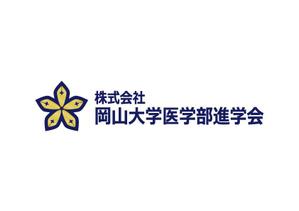 株式会社
岡山大学医学部進学会